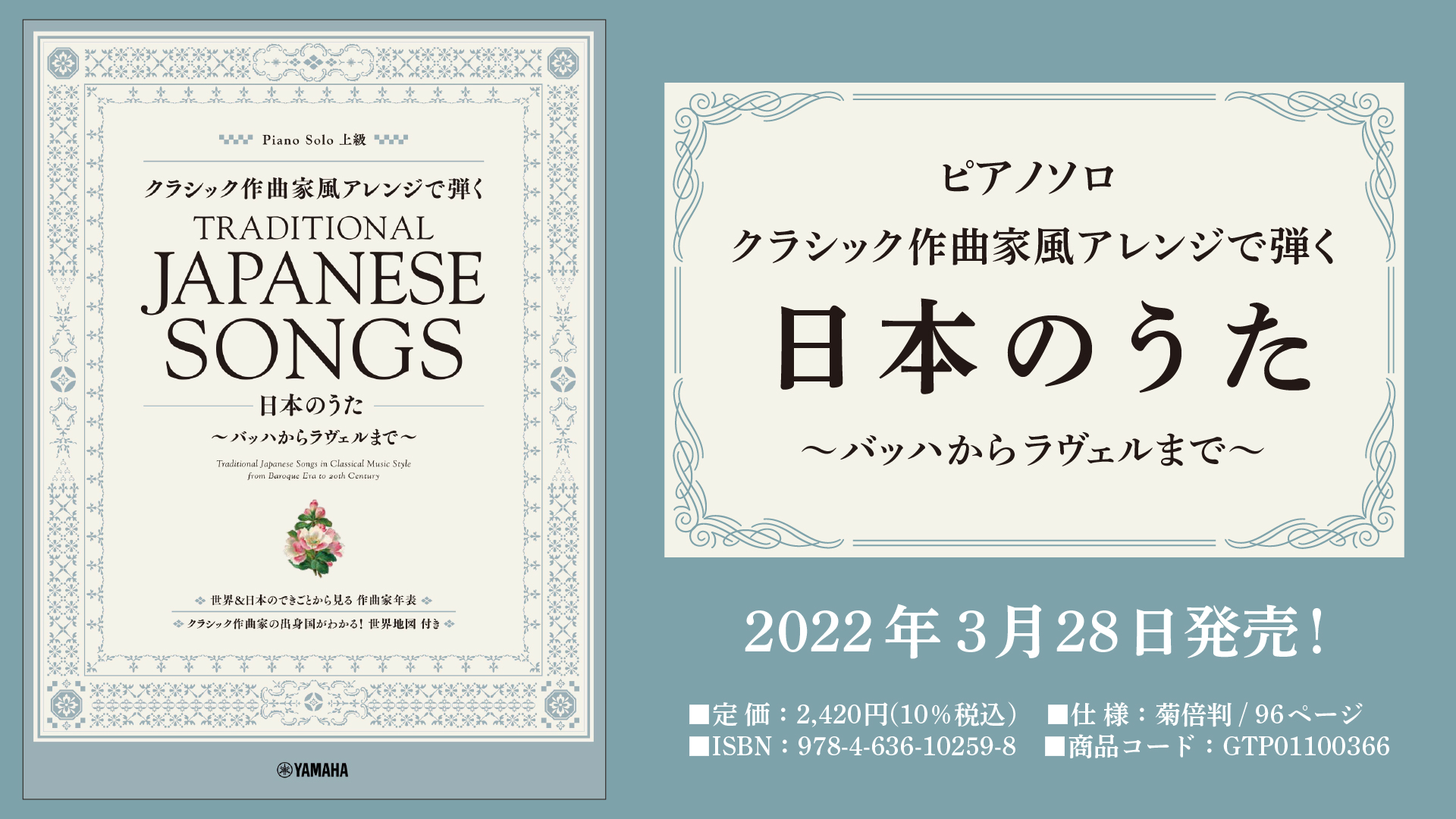 Piano Solo 上級

クラシック作曲家風アレンジで弾く

TRADITIONAL
JAPANESE
SONGS

日本のうた

～バッハからラヴェルまで～

Traditional Japanese Songs in Classical Music Style
from Baroque Era to 20th Century

世界&日本のできごとから見る 作曲家年表

クラシック作曲家の出身国がわかる! 世界地図 付き

YAMAHA

ピアノソロ
クラシック作曲家風アレンジで弾く
日本のうた
～バッハからラヴェルまで～

2022年3月28日発売!

■定 価:2,420円(10%税込) ■仕 様:菊倍判 / 96ページ
■ISBN:978-4-636-10259-8 ■商品コード:GTP01100366